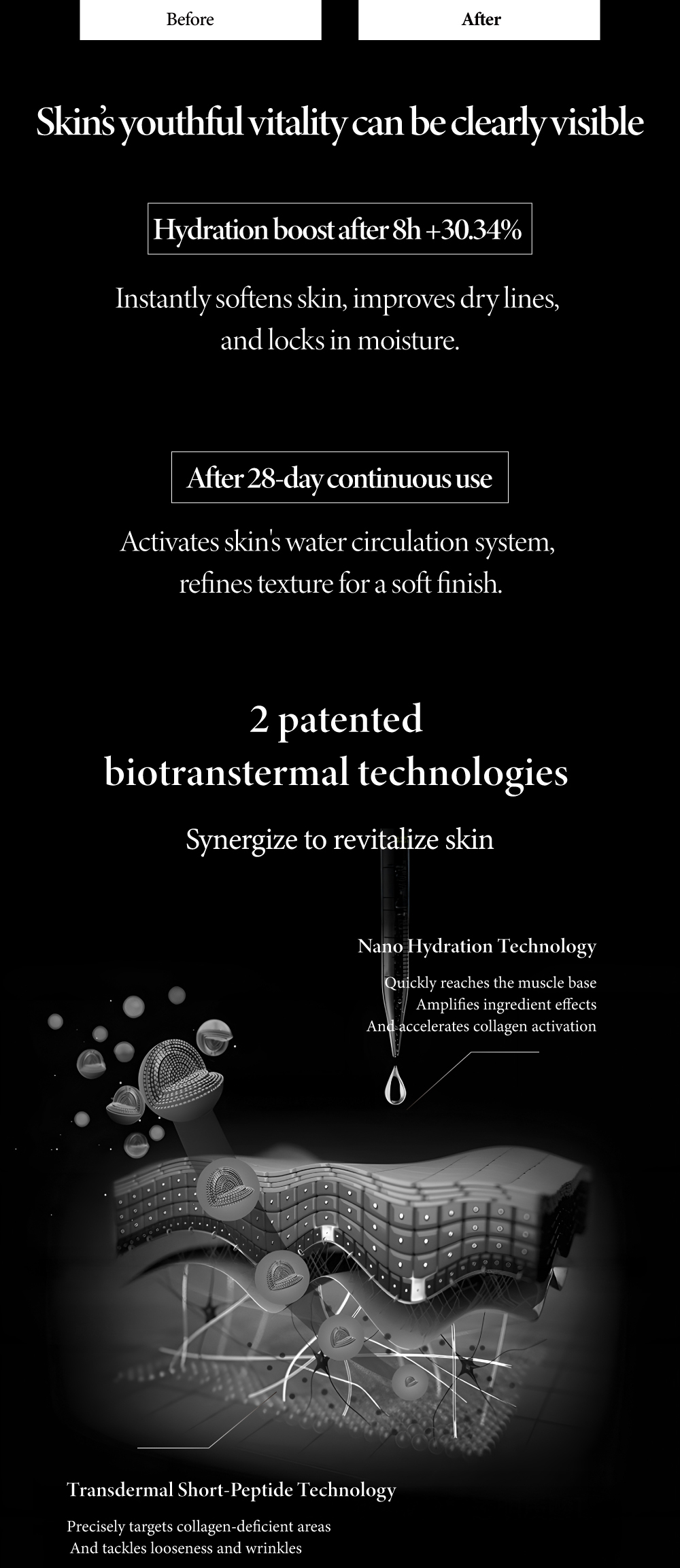 Before

After

Skin's youthful vitality can be clearly visible

Hydration boost after 8h +30.34%

Instantly softens skin, improves dry lines, and locks in moisture.

After 28-day continuous use

Activates skin's water circulation system, refines texture for a soft finish.

2 patented biotranstermal technologies

Synergize to revitalize skin

Nano Hydration Technology

Quickly reaches the muscle base
Amplifies ingredient effects
And accelerates collagen activation

Transdermal Short-Peptide Technology

Precisely targets collagen-deficient areas
And tackles looseness and wrinkles